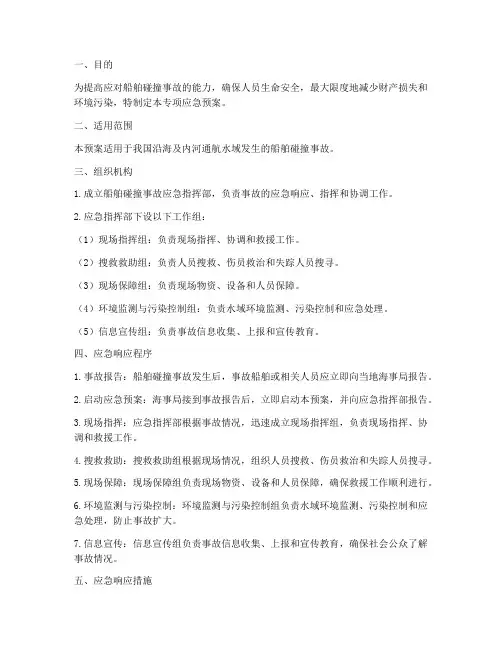 一、目的

为提高应对船舶碰撞事故的能力，确保人员生命安全，最大限度地减少财产损失和环境污染，特制定本专项应急预案。

二、适用范围

本预案适用于我国沿海及内河通航水域发生的船舶碰撞事故。

三、组织机构

1. 成立船舶碰撞事故应急指挥部，负责事故的应急响应、指挥和协调工作。

2. 应急指挥部下设以下工作组：

（1）现场指挥组：负责现场指挥、协调和救援工作。

（2）搜救救助组：负责人员搜救、伤员救治和失踪人员搜寻。

（3）现场保障组：负责现场物资、设备和人员保障。

（4）环境监测与污染控制组：负责水域环境监测、污染控制和应急处理。

（5）信息宣传组：负责事故信息收集、上报和宣传教育。

四、应急响应程序

1. 事故报告：船舶碰撞事故发生后，事故船舶或相关人员应立即向当地海事局报告。

2. 启动应急预案：海事局接到事故报告后，立即启动本预案，并向应急指挥部报告。

3. 现场指挥：应急指挥部根据事故情况，迅速成立现场指挥组，负责现场指挥、协调和救援工作。

4. 搜救救助：搜救救助组根据现场情况，组织人员搜救、伤员救治和失踪人员搜寻。

5. 现场保障：现场保障组负责现场物资、设备和人员保障，确保救援工作顺利进行。

6. 环境监测与污染控制：环境监测与污染控制组负责水域环境监测、污染控制和应急处理，防止事故扩大。

7. 信息宣传：信息宣传组负责事故信息收集、上报和宣传教育，确保社会公众了解事故情况。

五、应急响应措施